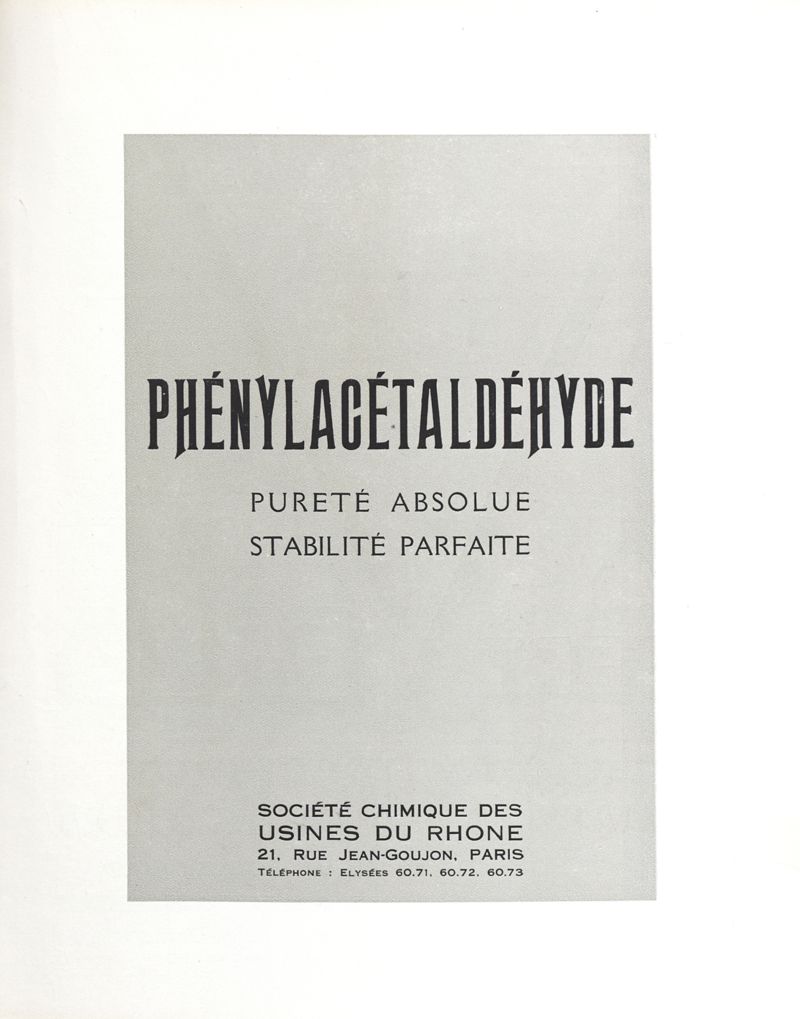 PHÉNYLACÉTALDÉHYDE

PURETÉ ABSOLUE
STABILITÉ PARFAITE

SOCIÉTÉ CHIMIQUE DES
USINES DU RHONE
21, RUE JEAN-GOUJON, PARIS
TÉLÉPHONE : ELYSÉES 60.71, 60.72, 60.73